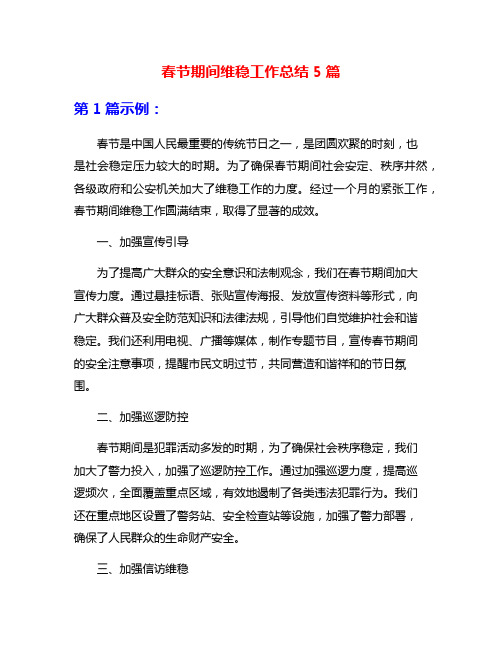 春节期间维稳工作总结 5 篇

第 1 篇示例：

春节是中国人民最重要的传统节日之一，是团圆欢聚的时刻，也是社会稳定压力较大的时期。为了确保春节期间社会安定、秩序井然，各级政府和公安机关加大了维稳工作的力度。经过一个月的紧张工作，春节期间维稳工作圆满结束，取得了显著的成效。

一、加强宣传引导

为了提高广大群众的安全意识和法制观念，我们在春节期间加大宣传力度。通过悬挂标语、张贴宣传海报、发放宣传资料等形式，向广大群众普及安全防范知识和法律法规，引导他们自觉维护社会和谐稳定。我们还利用电视、广播等媒体，制作专题节目，宣传春节期间的安全注意事项，提醒市民文明过节，共同营造和谐祥和的节日氛围。

二、加强巡逻防控

春节期间是犯罪活动多发的时期，为了确保社会秩序稳定，我们加大了警力投入，加强了巡逻防控工作。通过加强巡逻力度，提高巡逻频次，全面覆盖重点区域，有效地遏制了各类违法犯罪行为。我们还在重点地区设置了警务站、安全检查站等设施，加强了警力部署，确保了人民群众的生命财产安全。

三、加强信访维稳